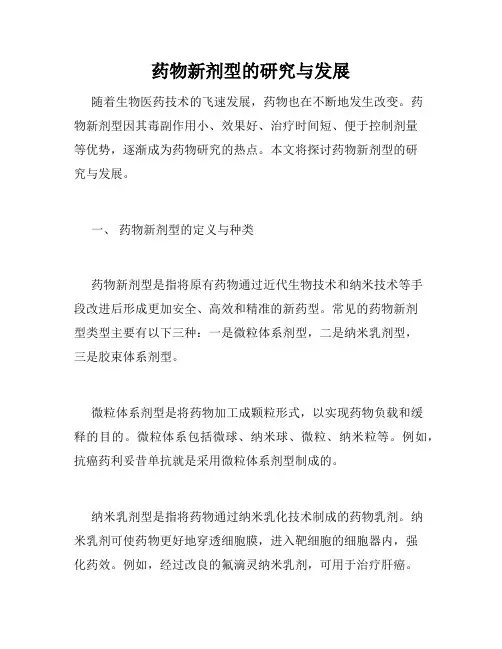 药物新剂型的研究与发展

随着生物医药技术的飞速发展，药物也在不断地发生改变。药物新剂型因其毒副作用小、效果好、治疗时间短、便于控制剂量等优势，逐渐成为药物研究的热点。本文将探讨药物新剂型的研究与发展。

一、 药物新剂型的定义与种类

药物新剂型是指将原有药物通过近代生物技术和纳米技术等手段改进后形成更加安全、高效和精准的新药型。常见的药物新剂型类型主要有以下三种：一是微粒体系剂型，二是纳米乳剂型，三是胶束体系剂型。

微粒体系剂型是将药物加工成颗粒形式，以实现药物负载和缓释的目的。微粒体系包括微球、纳米球、微粒、纳米粒等。例如，抗癌药利妥昔单抗就是采用微粒体系剂型制成的。

纳米乳剂型是指将药物通过纳米乳化技术制成的药物乳剂。纳米乳剂可使药物更好地穿透细胞膜，进入靶细胞的细胞器内，强化药效。例如，经过改良的氟滴灵纳米乳剂，可用于治疗肝癌。